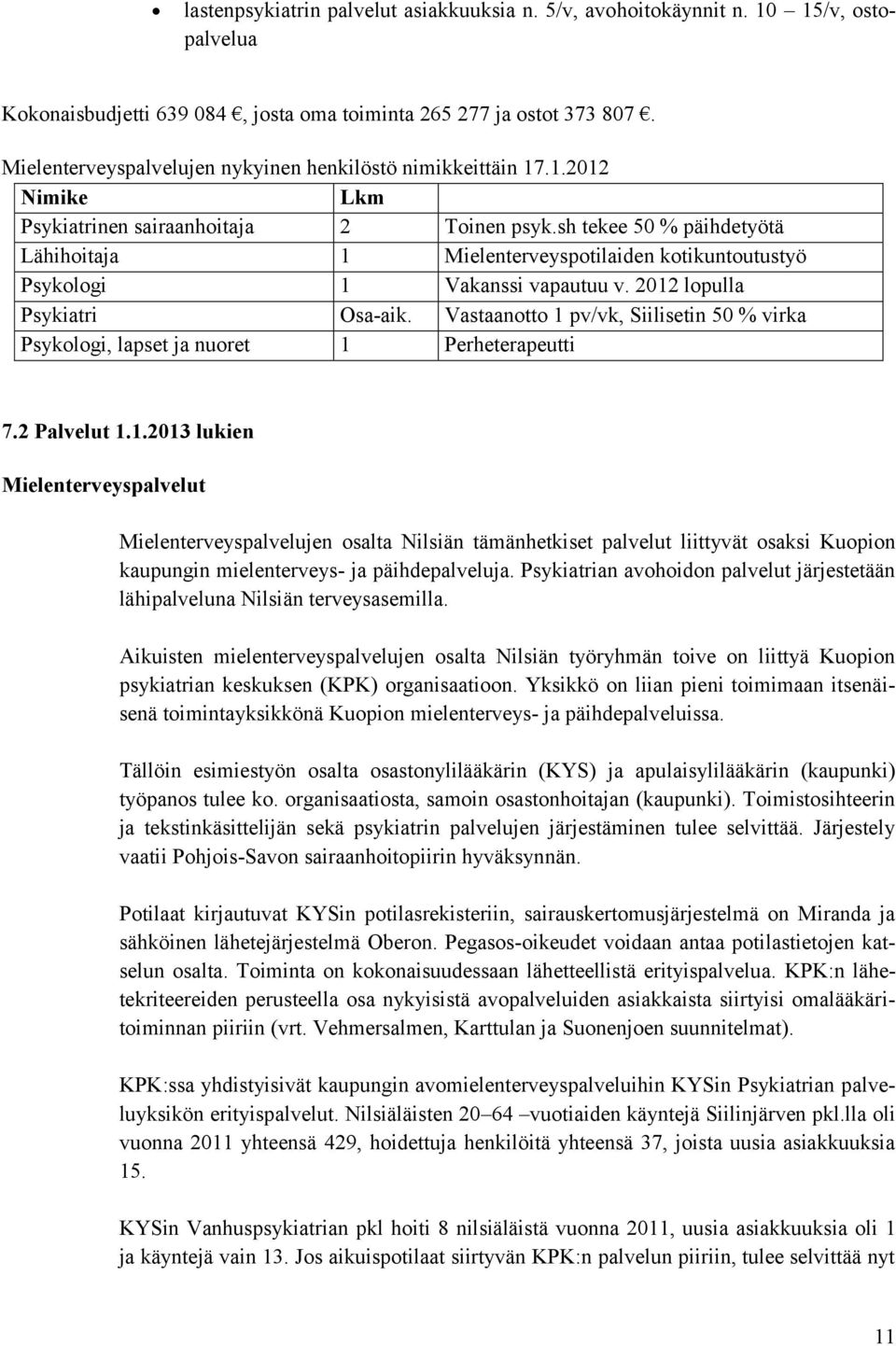 • lastenpsykiatrin palvelut asiakkuuksia n. 5/v, avohoitokäynnit n. 10 – 15/v, ostopalvelua

Kokonaisbudjetti 639 084 €, josta oma toiminta 265 277 ja ostot 373 807 €.

Mielenterveyspalvelujen nykyinen henkilöstö nimikkeittäin 17.1.2012

| Nimike | Lkm | |
|---|---|---|
| Psykiatrinen sairaanhoitaja | 2 | Toinen psyk.sh tekee 50 % päihdetyötä |
| Lähihoitaja | 1 | Mielenterveyspotilaiden kotikuntoutustyö |
| Psykologi | 1 | Vakanssi vapautuu v. 2012 lopulla |
| Psykiatri | Osa-aik. | Vastaanotto 1 pv/vk, Siilisetin 50 % virka |
| Psykologi, lapset ja nuoret | 1 | Perheterapeutti |

7.2 Palvelut 1.1.2013 lukien

Mielenterveyspalvelut

Mielenterveyspalvelujen osalta Nilsiän tämänhetkiset palvelut liittyvät osaksi Kuopion kaupungin mielenterveys- ja päihdepalveluja. Psykiatrian avohoidon palvelut järjestetään lähipalveluna Nilsiän terveysasemilla.

Aikuisten mielenterveyspalvelujen osalta Nilsiän työryhmän toive on liittyä Kuopion psykiatrian keskuksen (KPK) organisaatioon. Yksikkö on liian pieni toimimaan itsenäisenä toimintayksikkönä Kuopion mielenterveys- ja päihdepalveluissa.

Tällöin esimiestyön osalta osastonylilääkärin (KYS) ja apulaisylilääkärin (kaupunki) työpanos tulee ko. organisaatiosta, samoin osastonhoitajan (kaupunki). Toimistosihteerin ja tekstinkäsittelijän sekä psykiatrin palvelujen järjestäminen tulee selvittää. Järjestely vaatii Pohjois-Savon sairaanhoitopiirin hyväksynnän.

Potilaat kirjautuvat KYSin potilasrekisteriin, sairauskertomusjärjestelmä on Miranda ja sähköinen lähetejärjestelmä Oberon. Pegasos-oikeudet voidaan antaa potilastietojen katselun osalta. Toiminta on kokonaisuudessaan lähetteellistä erityispalvelua. KPK:n lähetekriteereiden perusteella osa nykyisistä avopalveluiden asiakkaista siirtyisi omalääkäritoiminnan piiriin (vrt. Vehmersalmen, Karttulan ja Suonenjoen suunnitelmat).

KPK:ssa yhdistyisivät kaupungin avomielenterveyspalveluihin KYSin Psykiatrian palveluyksikön erityispalvelut. Nilsiäläisten 20–64 –vuotiaiden käyntejä Siilinjärven pkl.lla oli vuonna 2011 yhteensä 429, hoidettuja henkilöitä yhteensä 37, joista uusia asiakkuuksia 15.

KYSin Vanhuspsykiatrian pkl hoiti 8 nilsiäläistä vuonna 2011, uusia asiakkuuksia oli 1 ja käyntejä vain 13. Jos aikuispotilaat siirtyvän KPK:n palvelun piiriin, tulee selvittää nyt

11